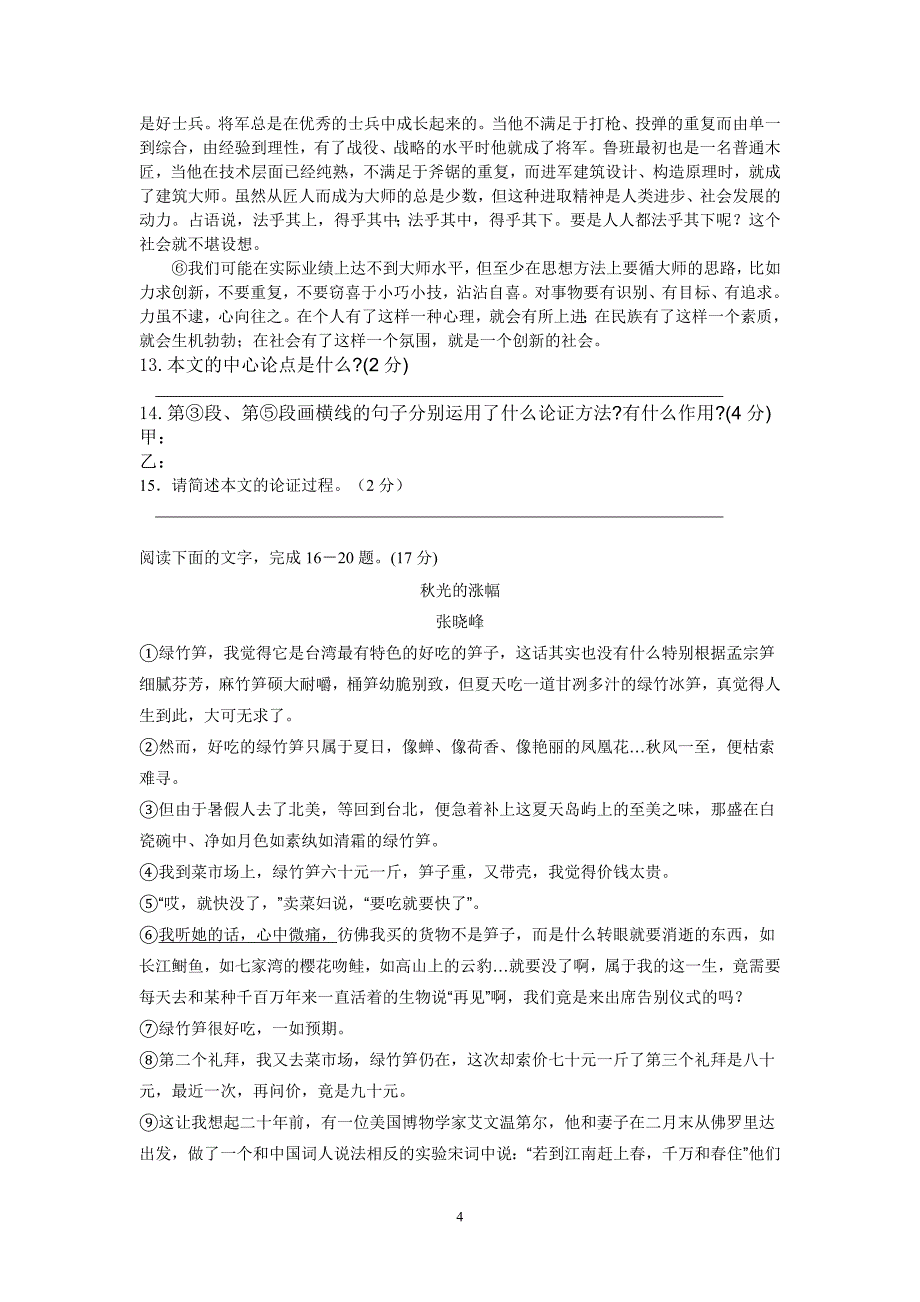 是好士兵。将军总是在优秀的士兵中成长起来的。当他不满足于打枪、投弹的重复而由单一到综合，由经验到理性，有了战役、战略的水平时他就成了将军。鲁班最初也是一名普通木匠，当他在技术层面已经纯熟，不满足于斧锯的重复，而进军建筑设计、构造原理时，就成了建筑大师。虽然从匠人而成为大师的总是少数，但这种进取精神是人类进步、社会发展的动力。古语说，法乎其上，得乎其中；法乎其中，得乎其下。要是人人都法乎其下呢？这个社会就不堪设想。

⑥我们可能在实际业绩上达不到大师水平，但至少在思想方法上要循大师的思路，比如力求创新，不要重复，不要窃喜于小巧小技，沾沾自喜。对事物要有识别、有目标、有追求。力虽不逮，心向往之。在个人有了这样一种心理，就会有所上进；在民族有了这样一个素质，就会生机勃勃；在社会有了这样一个氛围，就是一个创新的社会。

13. 本文的中心论点是什么?(2 分)

14. 第③段、第⑤段画横线的句子分别运用了什么论证方法?有什么作用?(4 分)
甲：
乙：

15．请简述本文的论证过程。（2 分）

阅读下面的文字，完成 16－20 题。(17 分)

秋光的涨幅

张晓峰

①绿竹笋，我觉得它是台湾最有特色的好吃的笋子，这话其实也没有什么特别根据孟宗笋细腻芬芳，麻竹笋硕大耐嚼，桶笋幼脆别致，但夏天吃一道甘冽多汁的绿竹冰笋，真觉得人生到此，大可无求了。

②然而，好吃的绿竹笋只属于夏日，像蝉、像荷香、像艳丽的凤凰花…秋风一至，便枯索难寻。

③但由于暑假人去了北美，等回到台北，便急着补上这夏天岛屿上的至美之味，那盛在白瓷碗中、净如月色如素纨如清霜的绿竹笋。

④我到菜市场上，绿竹笋六十元一斤，笋子重，又带壳，我觉得价钱太贵。

⑤“哎，就快没了，”卖菜妇说，“要吃就要快了”。

⑥我听她的话，心中微痛，彷佛我买的货物不是笋子，而是什么转眼就要消逝的东西，如长江鲥鱼，如七家湾的樱花吻鲑，如高山上的云豹…就要没了啊，属于我的这一生，竟需要每天去和某种千百万年来一直活着的生物说“再见”啊，我们竟是来出席告别仪式的吗？

⑦绿竹笋很好吃，一如预期。

⑧第二个礼拜，我又去菜市场，绿竹笋仍在，这次却索价七十元一斤了第三个礼拜是八十元，最近一次，再问价，竟是九十元。

⑨这让我想起二十年前，有一位美国博物学家艾文温第尔，他和妻子在二月末从佛罗里达出发，做了一个和中国词人说法相反的实验宋词中说：“若到江南赶上春，千万和春住”他们

4